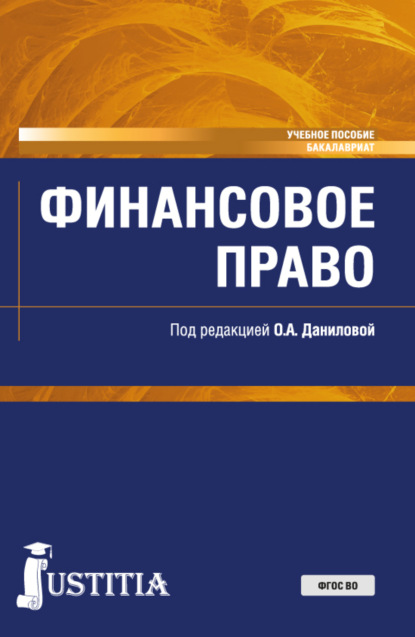 УЧЕБНОЕ ПОСОБИЕ
БАКАЛАВРИАТ

ФИНАНСОВОЕ ПРАВО

Под редакцией О.А. Даниловой

JUSTITIA

ФГОС ВО